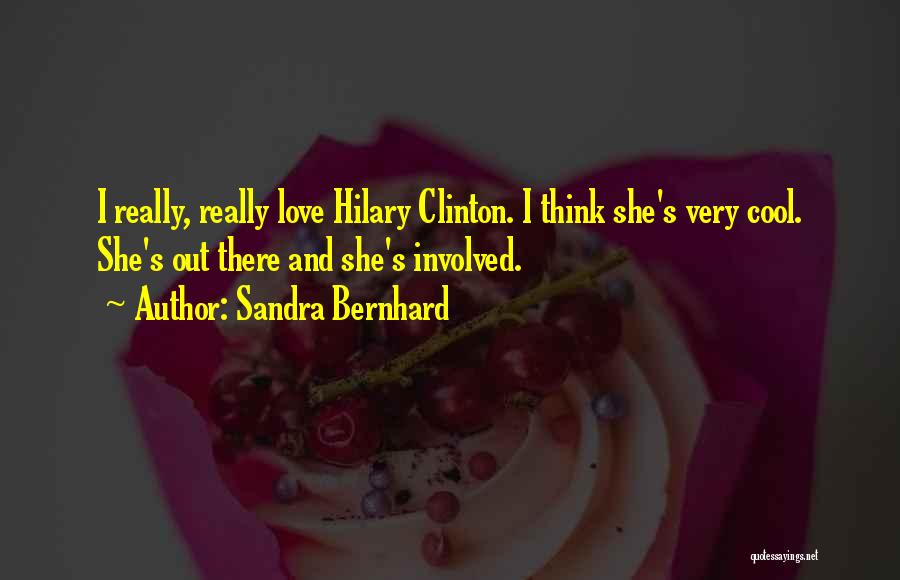 I really, really love Hilary Clinton. I think she's very cool. She's out there and she's involved.

~ Author: Sandra Bernhard

quotessayings.net